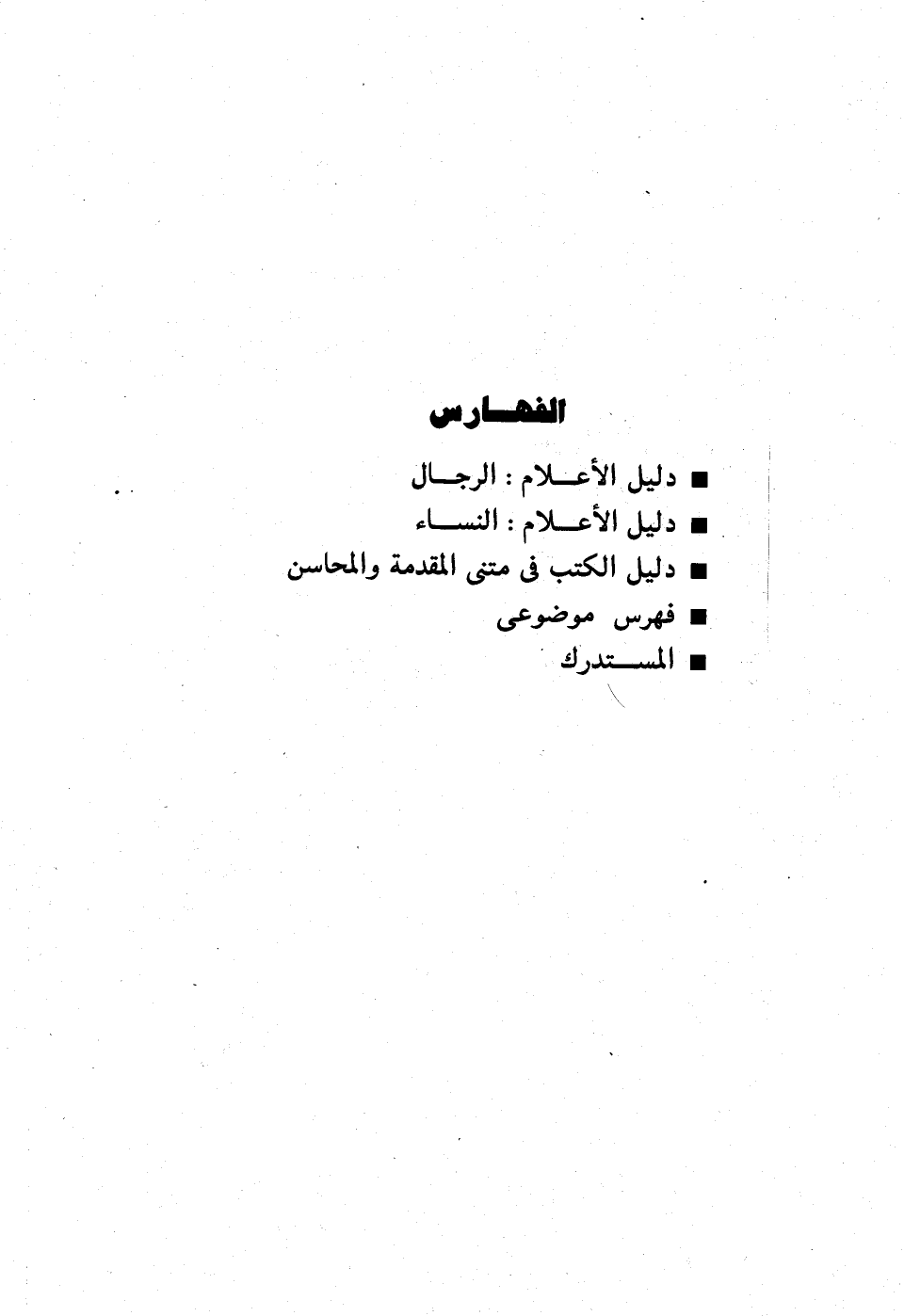 الفهارس

■ دليل الأعلام : الرجال
■ دليل الأعلام : النساء
■ دليل الكتب فى متنى المقدمة والمحاسن
■ فهرس موضوعى
■ المستدرك